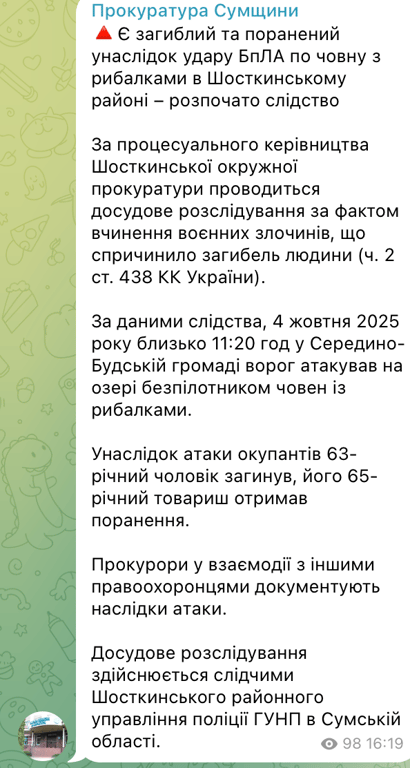 Прокуратура Сумщини

Є загиблий та поранений унаслідок удару БпЛА по човну з рибалками в Шосткинському районі – розпочато слідство

За процесуального керівництва Шосткинської окружної прокуратури проводиться досудове розслідування за фактом вчинення воєнних злочинів, що спричинило загибель людини (ч. 2 ст. 438 КК України).

За даними слідства, 4 жовтня 2025 року близько 11:20 год у Середино-Будській громаді ворог атакував на озері безпілотником човен із рибалками.

Унаслідок атаки окупантів 63-річний чоловік загинув, його 65-річний товариш отримав поранення.

Прокурори у взаємодії з іншими правоохоронцями документують наслідки атаки.

Досудове розслідування здійснюється слідчими Шосткинського районного управління поліції ГУНП в Сумській області.

98 16:19